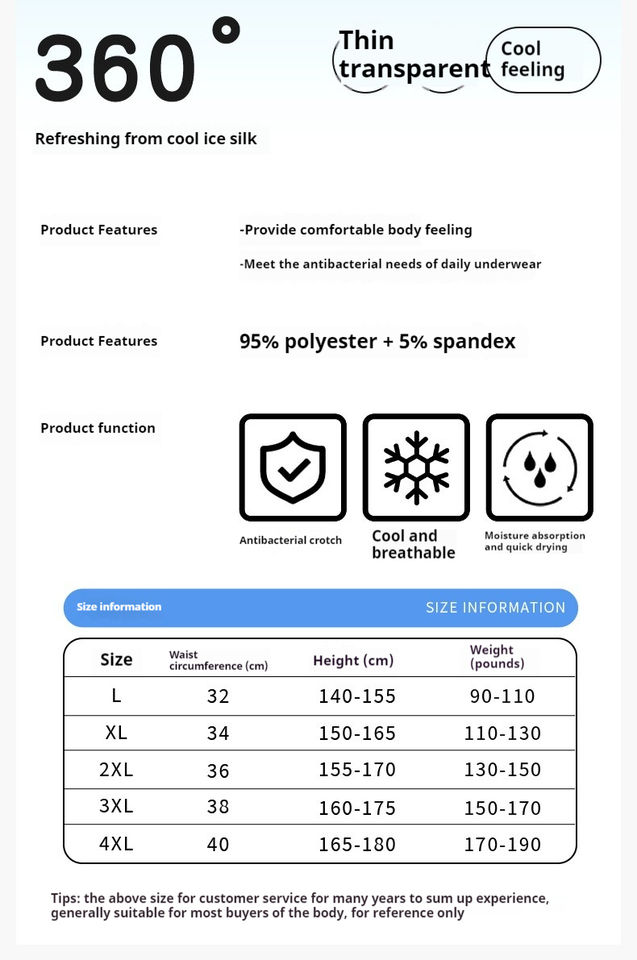 360°

Thin transparent

Cool feeling

Refreshing from cool ice silk

Product Features

-Provide comfortable body feeling

-Meet the antibacterial needs of daily underwear

Product Features

95% polyester + 5% spandex

Product function

Antibacterial crotch

Cool and breathable

Moisture absorption and quick drying

Size information

SIZE INFORMATION

| Size | Waist circumference (cm) | Height (cm) | Weight (pounds) |
|---|---|---|---|
| L | 32 | 140-155 | 90-110 |
| XL | 34 | 150-165 | 110-130 |
| 2XL | 36 | 155-170 | 130-150 |
| 3XL | 38 | 160-175 | 150-170 |
| 4XL | 40 | 165-180 | 170-190 |

Tips: the above size for customer service for many years to sum up experience, generally suitable for most buyers of the body, for reference only